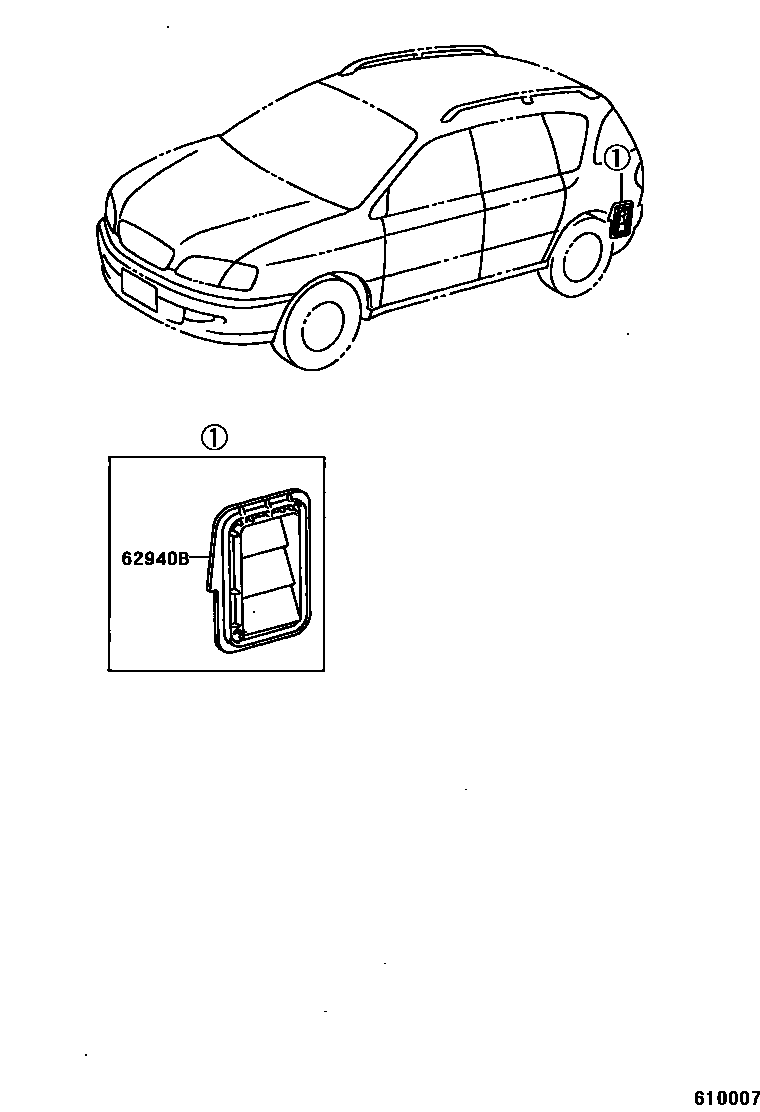 ①

①

62940B

610007